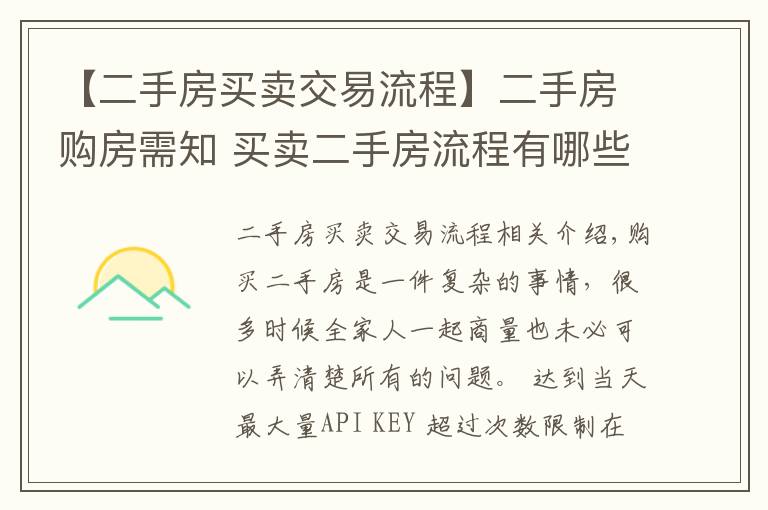 【二手房买卖交易流程】二手房购房需知 买卖二手房流程有哪些

二手房买卖交易流程相关介绍，购买二手房是一件复杂的事情，很多时候全家人一起商量也未必可以弄清楚所有的问题。 达到当天最大量API KEY 超过次数限制在